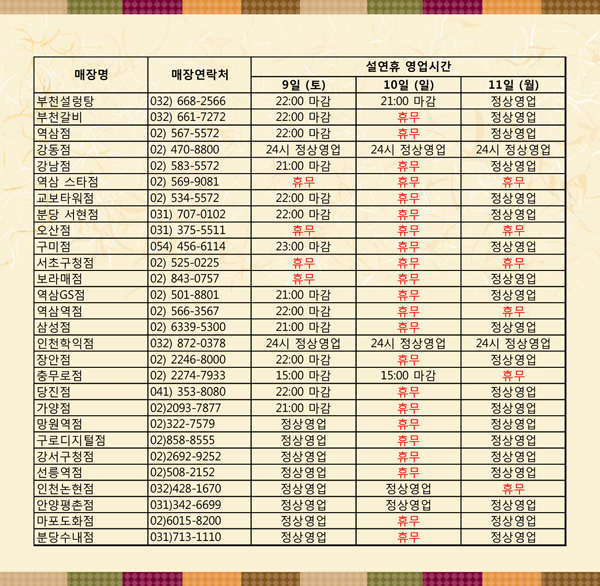 | 매장명 | 매장연락처 | 설연휴 영업시간 | | |
|---|---|---|---|---|
| | | 9일 (토) | 10일 (일) | 11일 (월) |
| 부천설렁탕 | 032) 668-2566 | 22:00 마감 | 21:00 마감 | 정상영업 |
| 부천갈비 | 032) 661-7272 | 22:00 마감 | 휴무 | 정상영업 |
| 역삼점 | 02) 567-5572 | 22:00 마감 | 휴무 | 정상영업 |
| 강동점 | 02) 470-8800 | 24시 정상영업 | 24시 정상영업 | 24시 정상영업 |
| 강남점 | 02) 583-5572 | 21:00 마감 | 휴무 | 정상영업 |
| 역삼 스타점 | 02) 569-9081 | 휴무 | 휴무 | 휴무 |
| 교보타워점 | 02) 534-5572 | 22:00 마감 | 휴무 | 정상영업 |
| 분당 서현점 | 031) 707-0102 | 22:00 마감 | 휴무 | 정상영업 |
| 오산점 | 031) 375-5511 | 휴무 | 휴무 | 휴무 |
| 구미점 | 054) 456-6114 | 23:00 마감 | 휴무 | 정상영업 |
| 서초구청점 | 02) 525-0225 | 휴무 | 휴무 | 휴무 |
| 보라매점 | 02) 843-0757 | 휴무 | 휴무 | 정상영업 |
| 역삼GS점 | 02) 501-8801 | 21:00 마감 | 휴무 | 정상영업 |
| 역삼역점 | 02) 566-3567 | 22:00 마감 | 휴무 | 휴무 |
| 삼성점 | 02) 6339-5300 | 21:00 마감 | 휴무 | 정상영업 |
| 인천학익점 | 032) 872-0378 | 24시 정상영업 | 24시 정상영업 | 24시 정상영업 |
| 장안점 | 02) 2246-8000 | 22:00 마감 | 휴무 | 정상영업 |
| 충무로점 | 02) 2274-7933 | 15:00 마감 | 15:00 마감 | 휴무 |
| 당진점 | 041) 353-8080 | 22:00 마감 | 휴무 | 정상영업 |
| 가양점 | 02)2093-7877 | 21:00 마감 | 휴무 | 정상영업 |
| 망원역점 | 02)322-7579 | 정상영업 | 휴무 | 정상영업 |
| 구로디지털점 | 02)858-8555 | 정상영업 | 휴무 | 정상영업 |
| 강서구청점 | 02)2692-9252 | 정상영업 | 휴무 | 정상영업 |
| 선릉역점 | 02)508-2152 | 정상영업 | 휴무 | 정상영업 |
| 인천논현점 | 032)428-1670 | 정상영업 | 정상영업 | 휴무 |
| 안양평촌점 | 031)342-6699 | 정상영업 | 정상영업 | 정상영업 |
| 마포도화점 | 02)6015-8200 | 정상영업 | 휴무 | 정상영업 |
| 분당수내점 | 031)713-1110 | 정상영업 | 휴무 | 정상영업 |